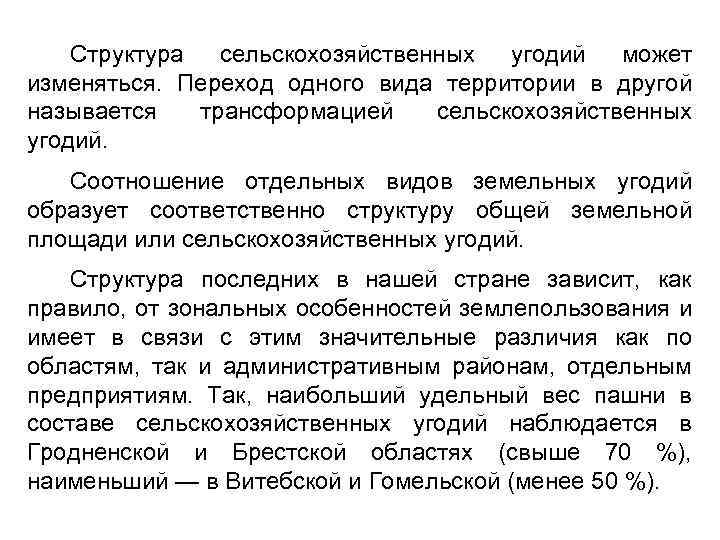 Структура сельскохозяйственных угодий может изменяться. Переход одного вида территории в другой называется трансформацией сельскохозяйственных угодий.

Соотношение отдельных видов земельных угодий образует соответственно структуру общей земельной площади или сельскохозяйственных угодий.

Структура последних в нашей стране зависит, как правило, от зональных особенностей землепользования и имеет в связи с этим значительные различия как по областям, так и административным районам, отдельным предприятиям. Так, наибольший удельный вес пашни в составе сельскохозяйственных угодий наблюдается в Гродненской и Брестской областях (свыше 70 %), наименьший — в Витебской и Гомельской (менее 50 %).